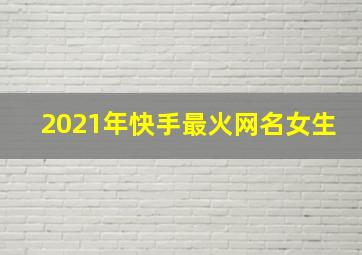 2021年快手最火网名女生